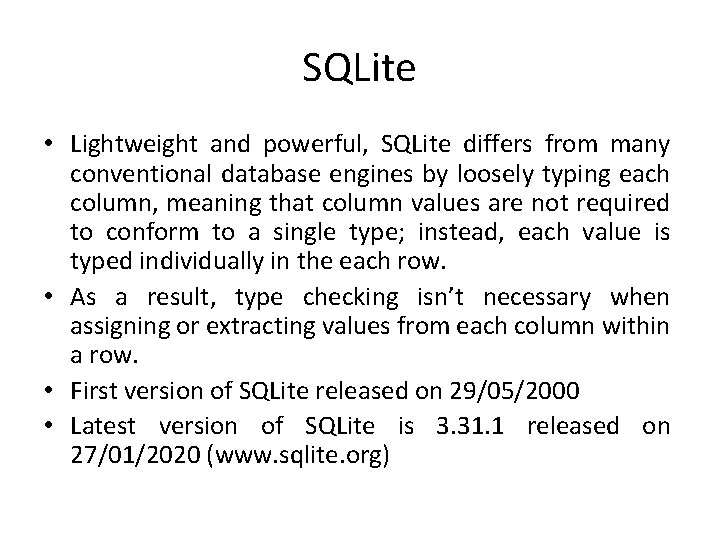 SQLite

• Lightweight and powerful, SQLite differs from many conventional database engines by loosely typing each column, meaning that column values are not required to conform to a single type; instead, each value is typed individually in the each row.
• As a result, type checking isn't necessary when assigning or extracting values from each column within a row.
• First version of SQLite released on 29/05/2000
• Latest version of SQLite is 3.31.1 released on 27/01/2020 (www.sqlite.org)